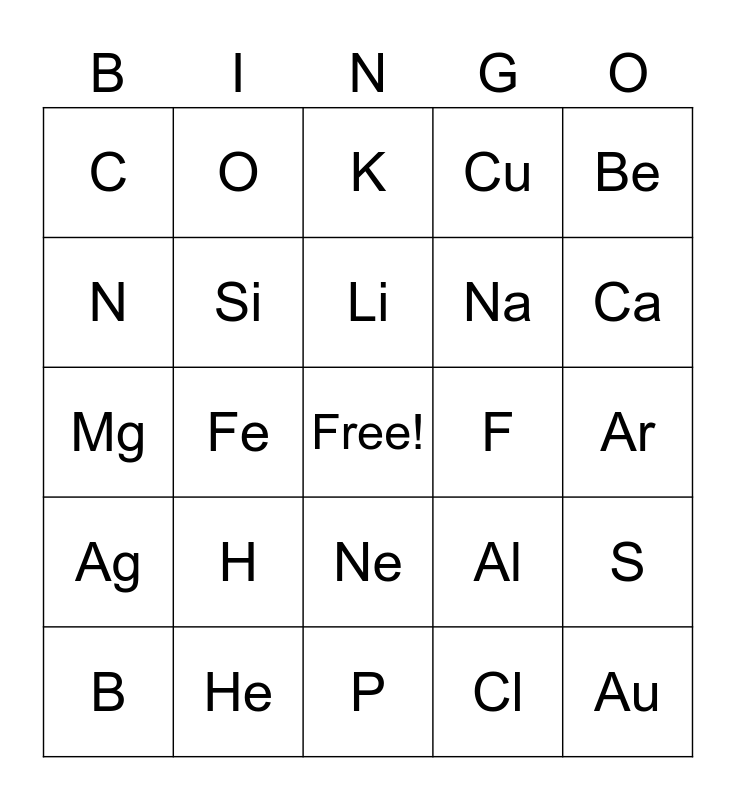 | B | I | N | G | O |
|---|---|---|---|---|
| C | O | K | Cu | Be |
| N | Si | Li | Na | Ca |
| Mg | Fe | Free! | F | Ar |
| Ag | H | Ne | Al | S |
| B | He | P | Cl | Au |